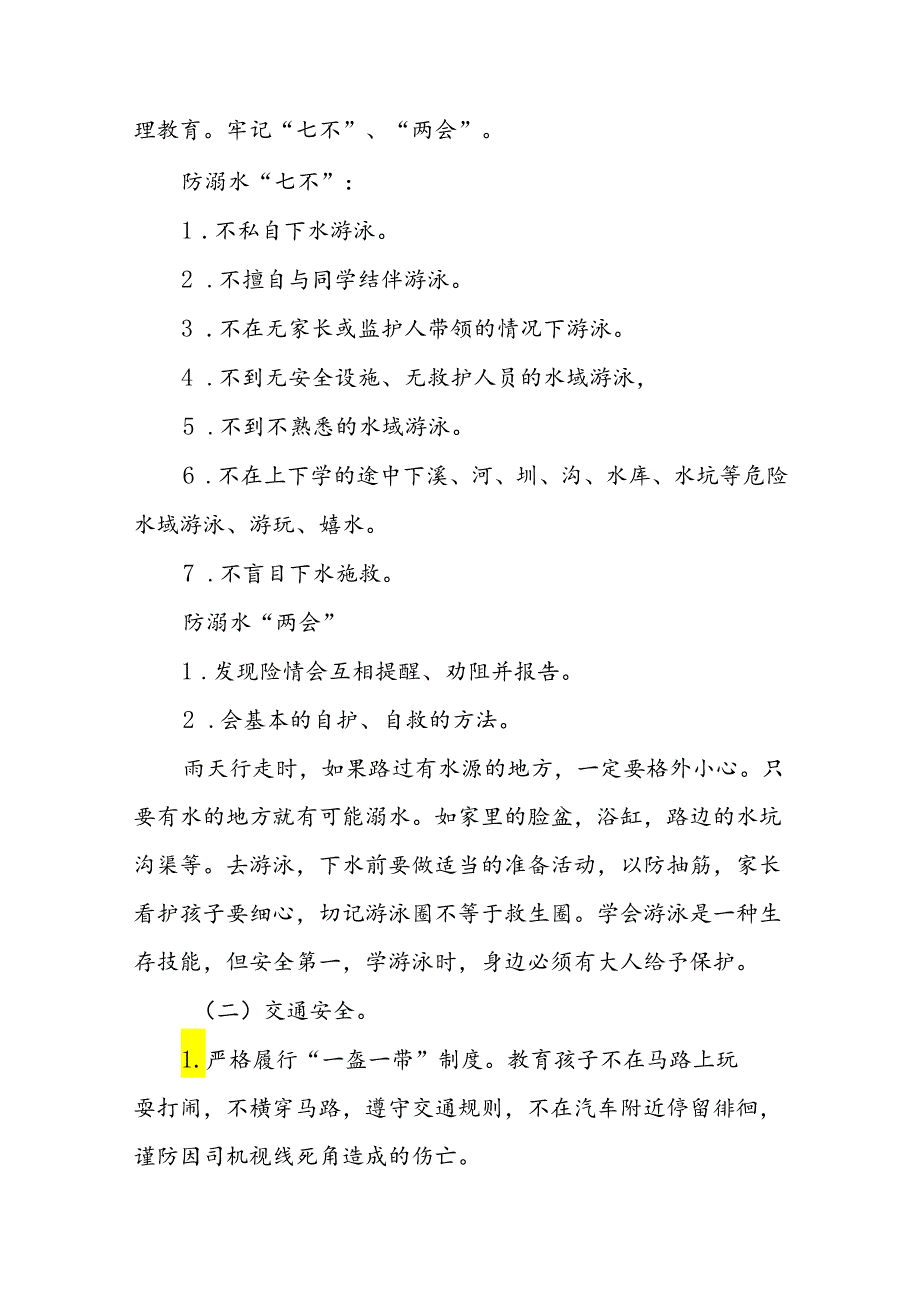 理教育。牢记“七不”、“两会”。

防溺水“七不”：

1．不私自下水游泳。

2．不擅自与同学结伴游泳。

3．不在无家长或监护人带领的情况下游泳。

4．不到无安全设施、无救护人员的水域游泳，

5．不到不熟悉的水域游泳。

6．不在上下学的途中下溪、河、圳、沟、水库、水坑等危险水域游泳、游玩、嬉水。

7．不盲目下水施救。

防溺水“两会”

1．发现险情会互相提醒、劝阻并报告。

2．会基本的自护、自救的方法。

雨天行走时，如果路过有水源的地方，一定要格外小心。只要有水的地方就有可能溺水。如家里的脸盆，浴缸，路边的水坑沟渠等。去游泳，下水前要做适当的准备活动，以防抽筋，家长看护孩子要细心，切记游泳圈不等于救生圈。学会游泳是一种生存技能，但安全第一，学游泳时，身边必须有大人给予保护。

（二）交通安全。

1.严格履行“一盔一带”制度。教育孩子不在马路上玩耍打闹，不横穿马路，遵守交通规则，不在汽车附近停留徘徊，谨防因司机视线死角造成的伤亡。